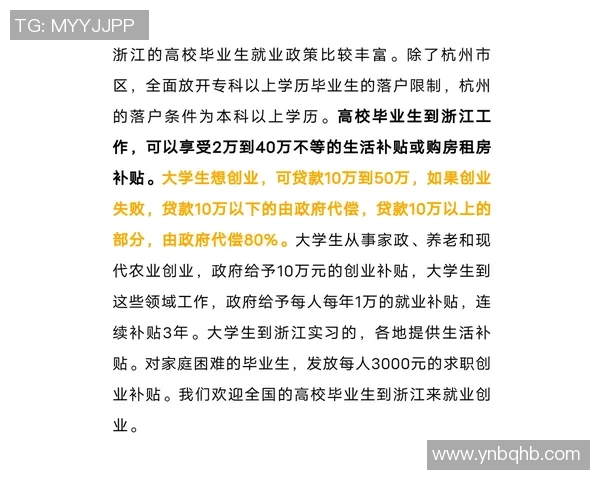 TG: MYYJJPP

浙江的高校毕业生就业政策比较丰富。除了杭州市区，全面放开专科以上学历毕业生的落户限制，杭州的落户条件为本科以上学历。高校毕业生到浙江工作，可以享受2万到40万不等的生活补贴或购房租房补贴。大学生想创业，可贷款10万到50万，如果创业失败，贷款10万以下的由政府代偿，贷款10万以上的部分，由政府代偿80%。大学生从事家政、养老和现代农业创业，政府给予10万元的创业补贴，大学生到这些领域工作，政府给予每人每年1万的就业补贴，连续补贴3年。大学生到浙江实习的，各地提供生活补贴。对家庭困难的毕业生，发放每人3000元的求职创业补贴。我们欢迎全国的高校毕业生到浙江来就业创业。

www.ynbqhb.com